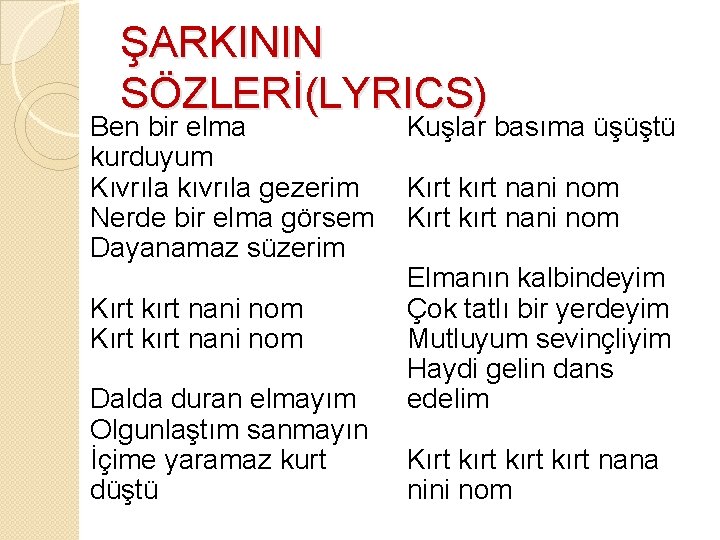 ŞARKININ SÖZLERİ(LYRICS)

Ben bir elma kurduyum
Kıvrıla kıvrıla gezerim
Nerde bir elma görsem
Dayanamaz süzerim

Kırt kırt nani nom
Kırt kırt nani nom

Dalda duran elmayım
Olgunlaştım sanmayın
İçime yaramaz kurt düştü
Kuşlar basıma üşüştü

Kırt kırt nani nom
Kırt kırt nani nom

Elmanın kalbindeyim
Çok tatlı bir yerdeyim
Mutluyum sevinçliyim
Haydi gelin dans edelim

Kırt kırt kırt kırt nana nini nom